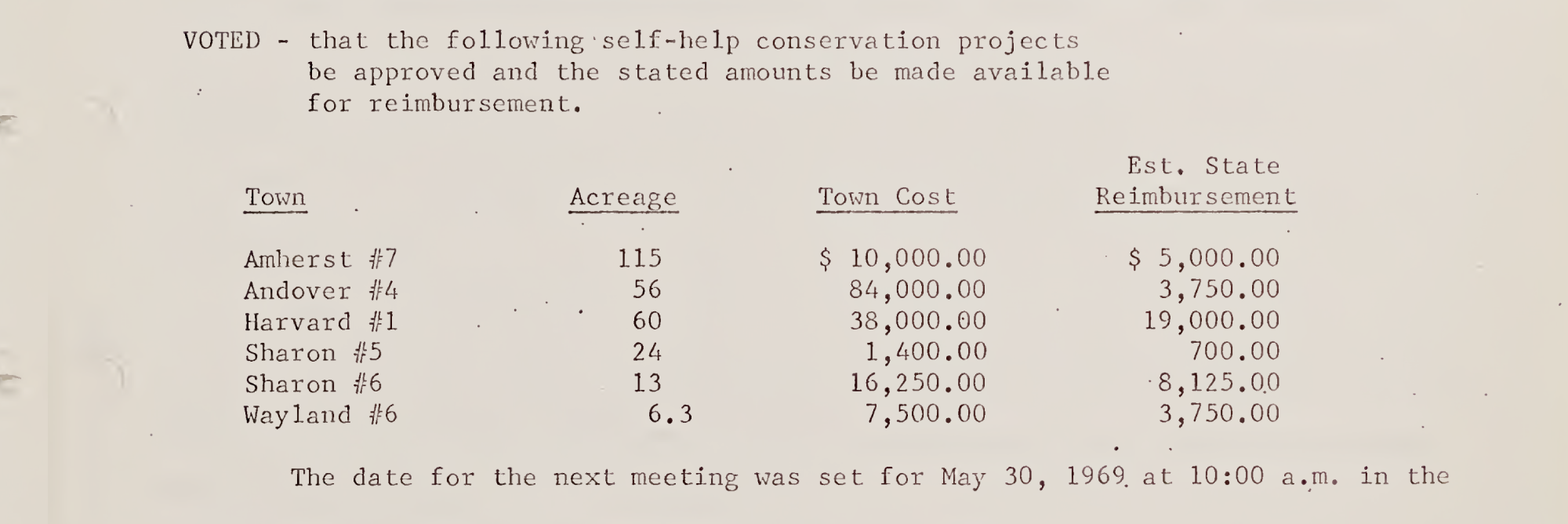 VOTED - that the following self-help conservation projects be approved and the stated amounts be made available for reimbursement.

| Town | Acreage | Town Cost | Est. State Reimbursement |
|---|---|---|---|
| Amherst #7 | 115 | $ 10,000.00 | $ 5,000.00 |
| Andover #4 | 56 | 84,000.00 | 3,750.00 |
| Harvard #1 | 60 | 38,000.00 | 19,000.00 |
| Sharon #5 | 24 | 1,400.00 | 700.00 |
| Sharon #6 | 13 | 16,250.00 | 8,125.00 |
| Wayland #6 | 6.3 | 7,500.00 | 3,750.00 |

The date for the next meeting was set for May 30, 1969 at 10:00 a.m. in the